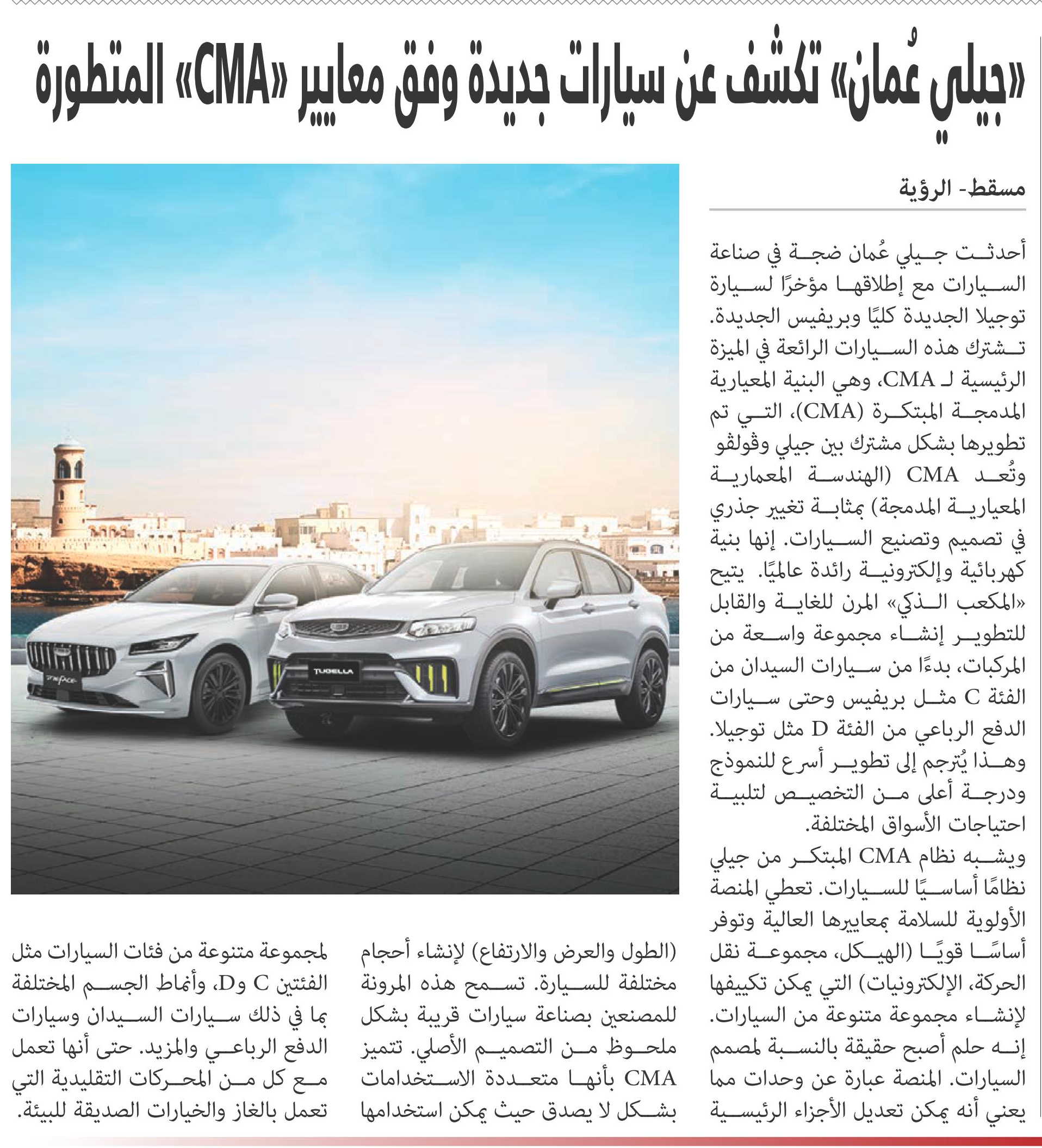 «جيلي عُمان» تكشف عن سيارات جديدة وفق معايير «CMA» المتطورة

مسقط- الرؤية

أحدثت جيلي عُمان ضجة في صناعة السيارات مع إطلاقها مؤخرًا لسيارة توجيلا الجديدة كليًا وبريفيس الجديدة. تشترك هذه السيارات الرائعة في الميزة الرئيسية لـ CMA، وهي البنية المعيارية المدمجة المبتكرة (CMA)، التي تم تطويرها بشكل مشترك بين جيلي وڤولڤو وتُعد CMA (الهندسة المعمارية المعيارية المدمجة) بمثابة تغيير جذري في تصميم وتصنيع السيارات. إنها بنية كهربائية وإلكترونية رائدة عالميًا. يتيح «المكعب الذكي» المرن للغاية والقابل للتطوير إنشاء مجموعة واسعة من المركبات، بدءًا من سيارات السيدان من الفئة C مثل بريفيس وحتى سيارات الدفع الرباعي من الفئة D مثل توجيلا. وهذا يُترجم إلى تطوير أسرع للنموذج ودرجة أعلى من التخصيص لتلبية احتياجات الأسواق المختلفة.

ويشبه نظام CMA المبتكر من جيلي نظامًا أساسيًا للسيارات. تعطي المنصة الأولوية للسلامة بمعاييرها العالية وتوفر أساسًا قويًا (الهيكل، مجموعة نقل الحركة، الإلكترونيات) التي يمكن تكييفها لإنشاء مجموعة متنوعة من السيارات. إنه حلم أصبح حقيقة بالنسبة لمصمم السيارات. المنصة عبارة عن وحدات مما يعني أنه يمكن تعديل الأجزاء الرئيسية (الطول والعرض والارتفاع) لإنشاء أحجام مختلفة للسيارة. تسمح هذه المرونة للمصنعين بصناعة سيارات قريبة بشكل ملحوظ من التصميم الأصلي. تتميز CMA بأنها متعددة الاستخدامات بشكل لا يصدق حيث يمكن استخدامها لمجموعة متنوعة من فئات السيارات مثل الفئتين C وD، وأنماط الجسم المختلفة بما في ذلك سيارات السيدان وسيارات الدفع الرباعي والمزيد. حتى أنها تعمل مع كل من المحركات التقليدية التي تعمل بالغاز والخيارات الصديقة للبيئة.

TUGELLA